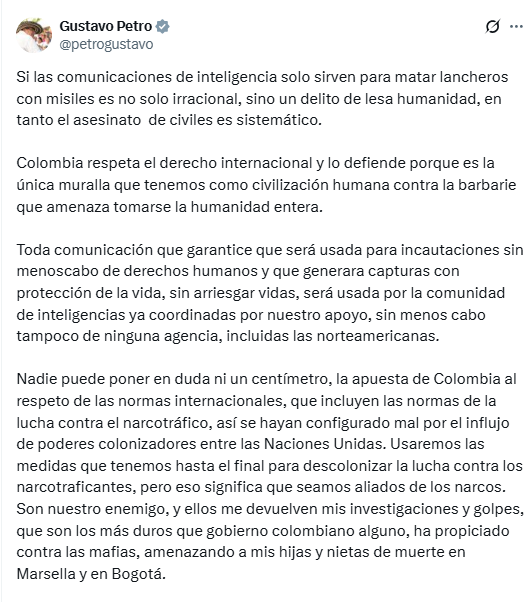 Gustavo Petro
@petrogustavo

Si las comunicaciones de inteligencia solo sirven para matar lancheros con misiles es no solo irracional, sino un delito de lesa humanidad, en tanto el asesinato  de civiles es sistemático.

Colombia respeta el derecho internacional y lo defiende porque es la única muralla que tenemos como civilización humana contra la barbarie que amenaza tomarse la humanidad entera.

Toda comunicación que garantice que será usada para incautaciones sin menoscabo de derechos humanos y que generara capturas con protección de la vida, sin arriesgar vidas, será usada por la comunidad de inteligencias ya coordinadas por nuestro apoyo, sin menos cabo tampoco de ninguna agencia, incluidas las norteamericanas.

Nadie puede poner en duda ni un centímetro, la apuesta de Colombia al respeto de las normas internacionales, que incluyen las normas de la lucha contra el narcotráfico, así se hayan configurado mal por el influjo de poderes colonizadores entre las Naciones Unidas. Usaremos las medidas que tenemos hasta el final para descolonizar la lucha contra los narcotraficantes, pero eso significa que seamos aliados de los narcos. Son nuestro enemigo, y ellos me devuelven mis investigaciones y golpes, que son los más duros que gobierno colombiano alguno, ha propiciado contra las mafias, amenazando a mis hijas y nietas de muerte en Marsella y en Bogotá.